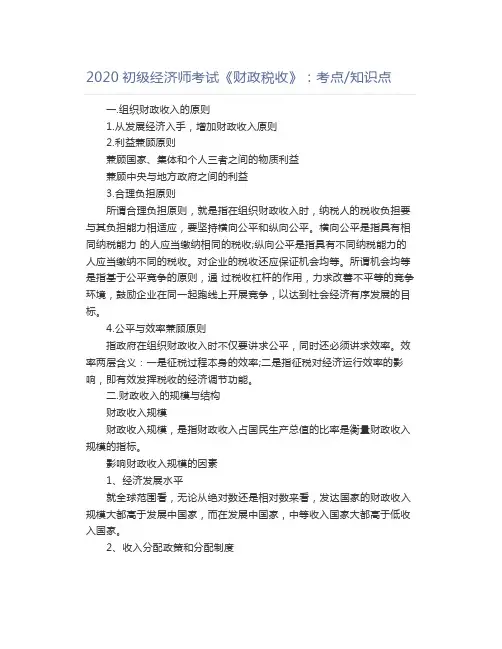 2020 初级经济师考试《财政税收》：考点/知识点

一.组织财政收入的原则

1.从发展经济入手，增加财政收入原则

2.利益兼顾原则

兼顾国家、集体和个人三者之间的物质利益

兼顾中央与地方政府之间的利益

3.合理负担原则

所谓合理负担原则，就是指在组织财政收入时，纳税人的税收负担要与其负担能力相适应，要坚持横向公平和纵向公平。横向公平是指具有相同纳税能力 的人应当缴纳相同的税收;纵向公平是指具有不同纳税能力的人应当缴纳不同的税收。对企业的税收还应保证机会均等。所谓机会均等是指基于公平竞争的原则，通 过税收杠杆的作用，力求改善不平等的竞争环境，鼓励企业在同一起跑线上开展竞争，以达到社会经济有序发展的目标。

4.公平与效率兼顾原则

指政府在组织财政收入时不仅要讲求公平，同时还必须讲求效率。效率两层含义：一是征税过程本身的效率;二是指征税对经济运行效率的影响，即有效发挥税收的经济调节功能。

二.财政收入的规模与结构

财政收入规模

财政收入规模，是指财政收入占国民生产总值的比率是衡量财政收入规模的指标。

影响财政收入规模的因素

1、经济发展水平

就全球范围看，无论从绝对数还是相对数来看，发达国家的财政收入规模大都高于发展中国家，而在发展中国家，中等收入国家大都高于低收入国家。

2、收入分配政策和分配制度